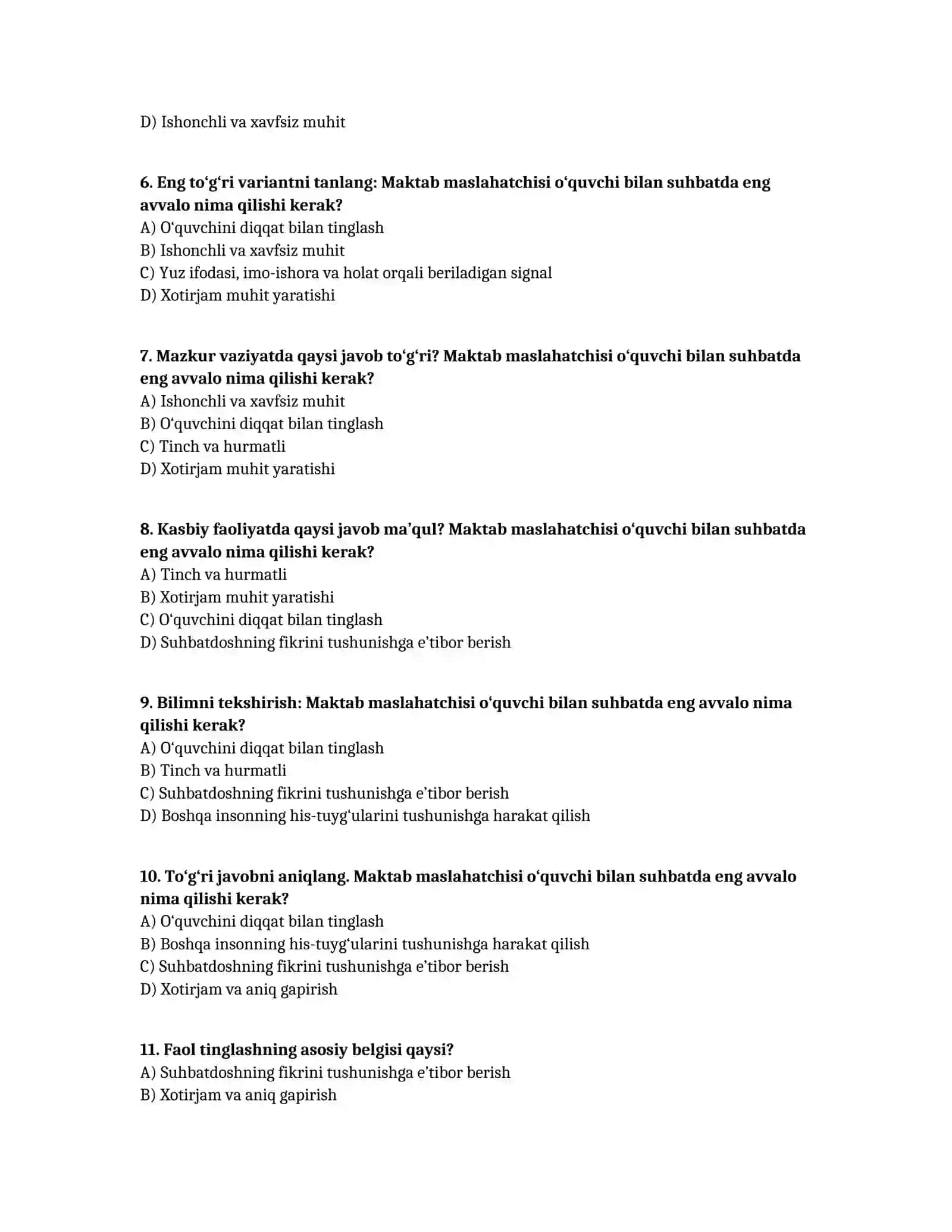 D) Ishonchli va xavfsiz muhit

6. Eng to'g'ri variantni tanlang: Maktab maslahatchisi o'quvchi bilan suhbatda eng avvalo nima qilishi kerak?
A) O'quvchini diqqat bilan tinglash
B) Ishonchli va xavfsiz muhit
C) Yuz ifodasi, imo-ishora va holat orqali beriladigan signal
D) Xotirjam muhit yaratishi

7. Mazkur vaziyatda qaysi javob to'g'ri? Maktab maslahatchisi o'quvchi bilan suhbatda eng avvalo nima qilishi kerak?
A) Ishonchli va xavfsiz muhit
B) O'quvchini diqqat bilan tinglash
C) Tinch va hurmatli
D) Xotirjam muhit yaratishi

8. Kasbiy faoliyatda qaysi javob ma'qul? Maktab maslahatchisi o'quvchi bilan suhbatda eng avvalo nima qilishi kerak?
A) Tinch va hurmatli
B) Xotirjam muhit yaratishi
C) O'quvchini diqqat bilan tinglash
D) Suhbatdoshning fikrini tushunishga e'tibor berish

9. Bilimni tekshirish: Maktab maslahatchisi o'quvchi bilan suhbatda eng avvalo nima qilishi kerak?
A) O'quvchini diqqat bilan tinglash
B) Tinch va hurmatli
C) Suhbatdoshning fikrini tushunishga e'tibor berish
D) Boshqa insonning his-tuyg'ularini tushunishga harakat qilish

10. To'g'ri javobni aniqlang. Maktab maslahatchisi o'quvchi bilan suhbatda eng avvalo nima qilishi kerak?
A) O'quvchini diqqat bilan tinglash
B) Boshqa insonning his-tuyg'ularini tushunishga harakat qilish
C) Suhbatdoshning fikrini tushunishga e'tibor berish
D) Xotirjam va aniq gapirish

11. Faol tinglashning asosiy belgisi qaysi?
A) Suhbatdoshning fikrini tushunishga e'tibor berish
B) Xotirjam va aniq gapirish